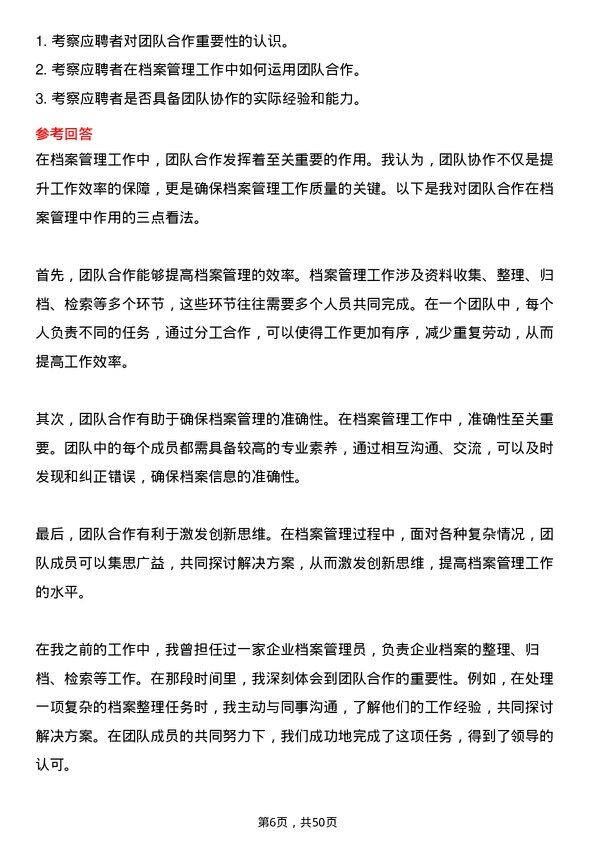 1. 考察应聘者对团队合作重要性的认识。
2. 考察应聘者在档案管理工作中如何运用团队合作。
3. 考察应聘者是否具备团队协作的实际经验和能力。

参考回答
在档案管理工作中，团队合作发挥着至关重要的作用。我认为，团队协作不仅是提升工作效率的保障，更是确保档案管理工作质量的关键。以下是我对团队合作在档案管理中作用的三点看法。

首先，团队合作能够提高档案管理的效率。档案管理工作涉及资料收集、整理、归档、检索等多个环节，这些环节往往需要多个人员共同完成。在一个团队中，每个人负责不同的任务，通过分工合作，可以使得工作更加有序，减少重复劳动，从而提高工作效率。

其次，团队合作有助于确保档案管理的准确性。在档案管理工作中，准确性至关重要。团队中的每个成员都需具备较高的专业素养，通过相互沟通、交流，可以及时发现和纠正错误，确保档案信息的准确性。

最后，团队合作有利于激发创新思维。在档案管理过程中，面对各种复杂情况，团队成员可以集思广益，共同探讨解决方案，从而激发创新思维，提高档案管理工作的水平。

在我之前的工作中，我曾担任过一家企业档案管理员，负责企业档案的整理、归档、检索等工作。在那段时间里，我深刻体会到团队合作的重要性。例如，在处理一项复杂的档案整理任务时，我主动与同事沟通，了解他们的工作经验，共同探讨解决方案。在团队成员的共同努力下，我们成功地完成了这项任务，得到了领导的认可。

第6页，共50页